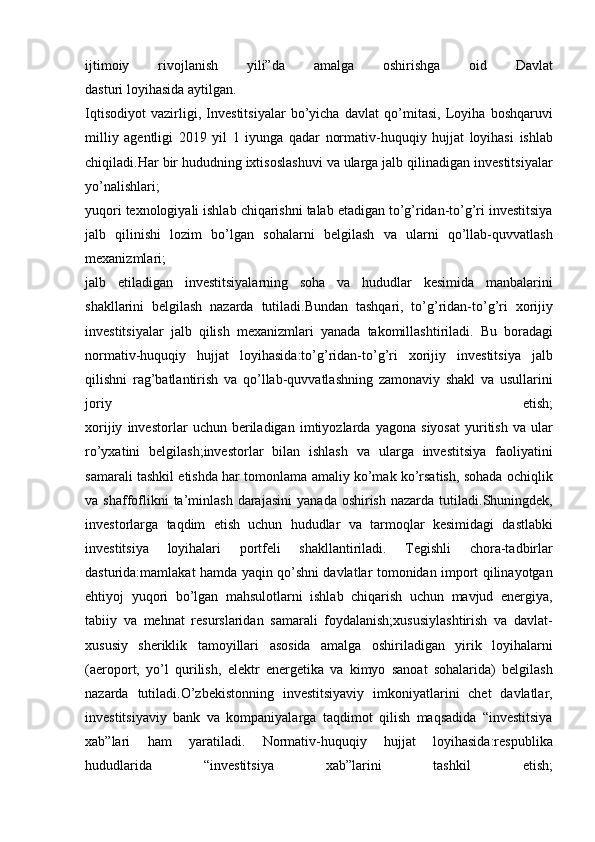 ijtimoiy rivojlanish yili”da amalga oshirishga oid Davlat dasturi loyihasida aytilgan.

Iqtisodiyot vazirligi, Investitsiyalar bo’yicha davlat qo’mitasi, Loyiha boshqaruvi milliy agentligi 2019 yil 1 iyunga qadar normativ-huquqiy hujjat loyihasi ishlab chiqiladi.Har bir hududning ixtisoslashuvi va ularga jalb qilinadigan investitsiyalar yo’nalishlari;

yuqori texnologiyali ishlab chiqarishni talab etadigan to’g’ridan-to’g’ri investitsiya jalb qilinishi lozim bo’lgan sohalarni belgilash va ularni qo’llab-quvvatlash mexanizmlari;

jalb etiladigan investitsiyalarning soha va hududlar kesimida manbalarini shakllarini belgilash nazarda tutiladi.Bundan tashqari, to’g’ridan-to’g’ri xorijiy investitsiyalar jalb qilish mexanizmlari yanada takomillashtiriladi. Bu boradagi normativ-huquqiy hujjat loyihasida:to’g’ridan-to’g’ri xorijiy investitsiya jalb qilishni rag’batlantirish va qo’llab-quvvatlashning zamonaviy shakl va usullarini joriy etish;

xorijiy investorlar uchun beriladigan imtiyozlarda yagona siyosat yuritish va ular ro’yxatini belgilash;investorlar bilan ishlash va ularga investitsiya faoliyatini samarali tashkil etishda har tomonlama amaliy ko’mak ko’rsatish, sohada ochiqlik va shaffoflikni ta’minlash darajasini yanada oshirish nazarda tutiladi.Shuningdek, investorlarga taqdim etish uchun hududlar va tarmoqlar kesimidagi dastlabki investitsiya loyihalari portfeli shakllantiriladi. Tegishli chora-tadbirlar dasturida:mamlakat hamda yaqin qo’shni davlatlar tomonidan import qilinayotgan ehtiyoj yuqori bo’lgan mahsulotlarni ishlab chiqarish uchun mavjud energiya, tabiiy va mehnat resurslaridan samarali foydalanish;xususiylashtirish va davlat-xususiy sheriklik tamoyillari asosida amalga oshiriladigan yirik loyihalarni (aeroport, yo’l qurilish, elektr energetika va kimyo sanoat sohalarida) belgilash nazarda tutiladi.O’zbekistonning investitsiyaviy imkoniyatlarini chet davlatlar, investitsiyaviy bank va kompaniyalarga taqdimot qilish maqsadida “investitsiya xab”lari ham yaratiladi. Normativ-huquqiy hujjat loyihasida:respublika hududlarida “investitsiya xab”larini tashkil etish;